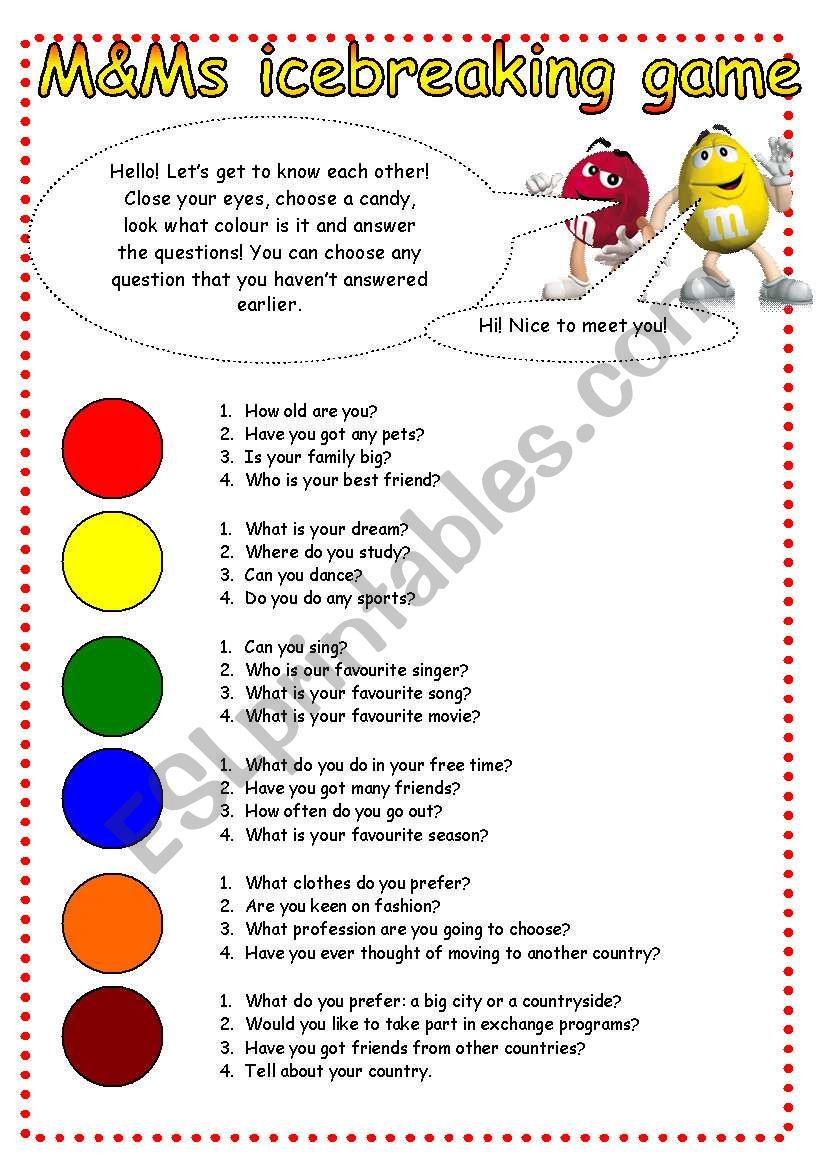 M&Ms icebreaking game

Hello! Let's get to know each other! Close your eyes, choose a candy, look what colour is it and answer the questions! You can choose any question that you haven't answered earlier.

Hi! Nice to meet you!

1. How old are you?
2. Have you got any pets?
3. Is your family big?
4. Who is your best friend?

1. What is your dream?
2. Where do you study?
3. Can you dance?
4. Do you do any sports?

1. Can you sing?
2. Who is our favourite singer?
3. What is your favourite song?
4. What is your favourite movie?

1. What do you do in your free time?
2. Have you got many friends?
3. How often do you go out?
4. What is your favourite season?

1. What clothes do you prefer?
2. Are you keen on fashion?
3. What profession are you going to choose?
4. Have you ever thought of moving to another country?

1. What do you prefer: a big city or a countryside?
2. Would you like to take part in exchange programs?
3. Have you got friends from other countries?
4. Tell about your country.

ESLprintables.com